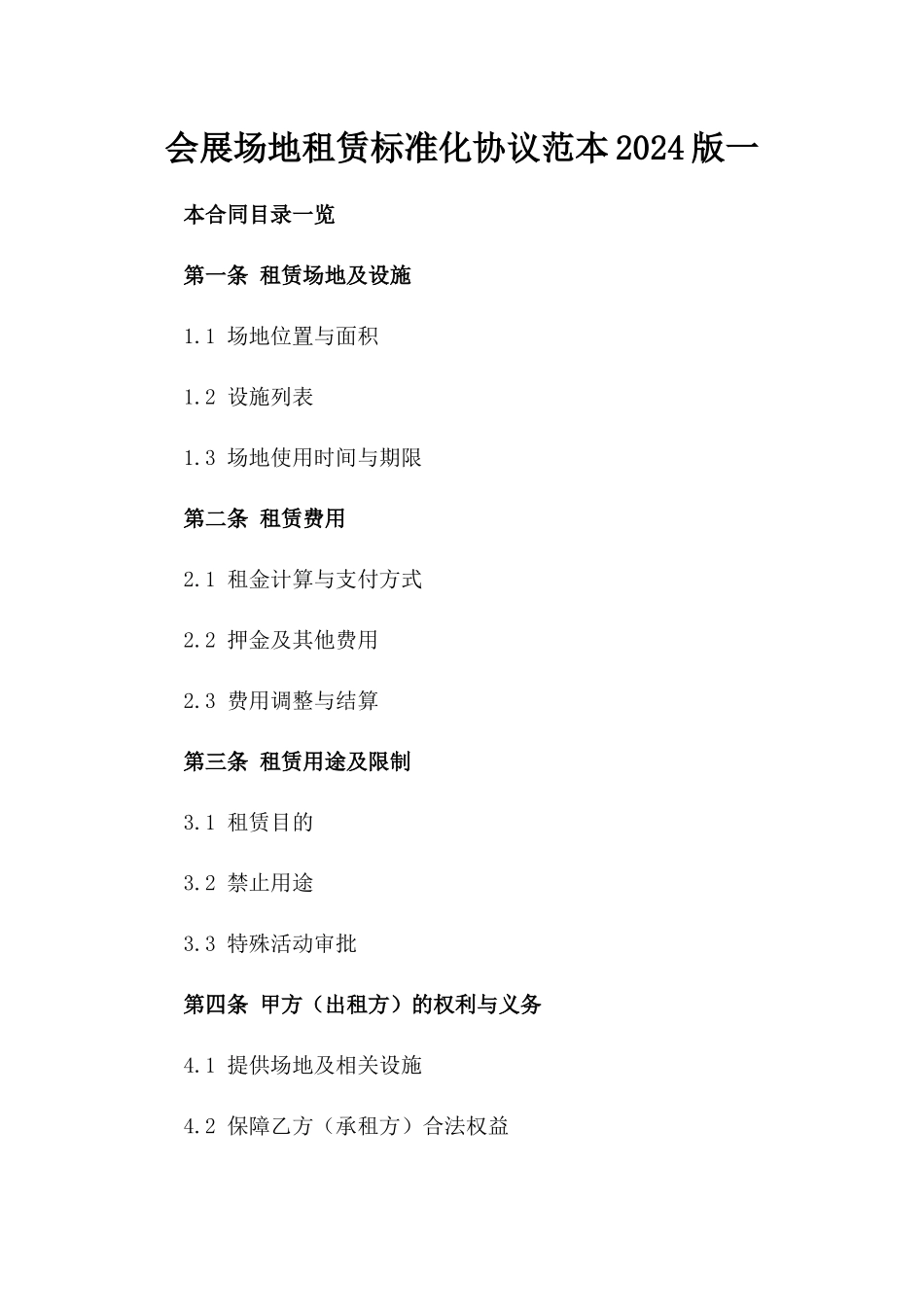 会展场地租赁标准化协议范本2024版一

本合同目录一览

第一条 租赁场地及设施

1.1 场地位置与面积

1.2 设施列表

1.3 场地使用时间与期限

第二条 租赁费用

2.1 租金计算与支付方式

2.2 押金及其他费用

2.3 费用调整与结算

第三条 租赁用途及限制

3.1 租赁目的

3.2 禁止用途

3.3 特殊活动审批

第四条 甲方（出租方）的权利与义务

4.1 提供场地及相关设施

4.2 保障乙方（承租方）合法权益